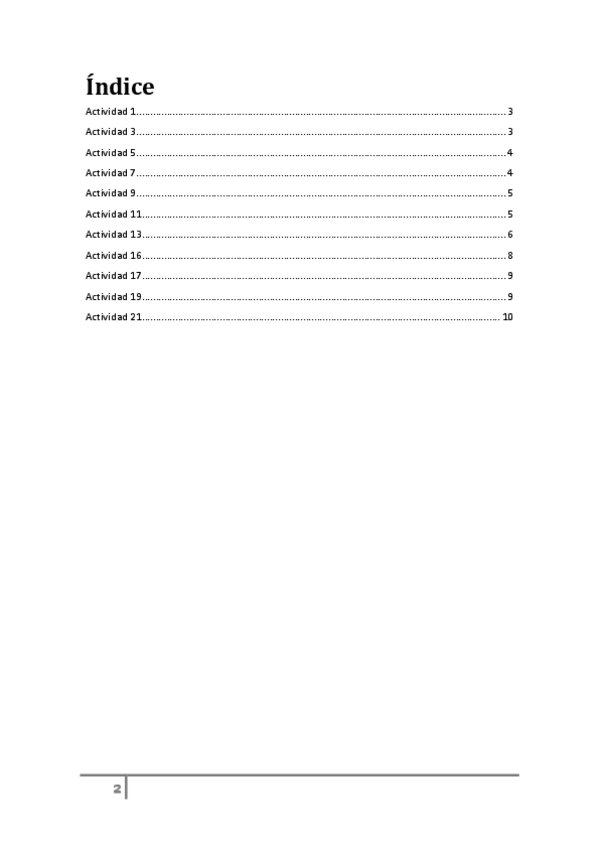 Índice

Actividad 1 3

Actividad 3 3

Actividad 5 4

Actividad 7 4

Actividad 9 5

Actividad 11 5

Actividad 13 6

Actividad 16 8

Actividad 17 9

Actividad 19 9

Actividad 21 10

2